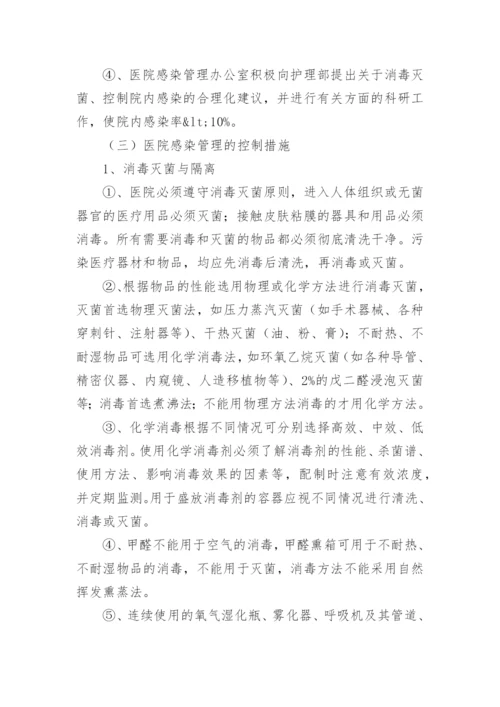 ④、医院感染管理办公室积极向护理部提出关于消毒灭菌、控制院内感染的合理化建议，并进行有关方面的科研工作，使院内感染率&lt;10%。

（三）医院感染管理的控制措施

1、消毒灭菌与隔离

①、医院必须遵守消毒灭菌原则，进入人体组织或无菌器官的医疗用品必须灭菌；接触皮肤粘膜的器具和用品必须消毒。所有需要消毒和灭菌的物品都必须彻底清洗干净。污染医疗器材和物品，均应先消毒后清洗，再消毒或灭菌。

②、根据物品的性能选用物理或化学方法进行消毒灭菌，灭菌首选物理灭菌法，如压力蒸汽灭菌（如手术器械、各种穿刺针、注射器等）、干热灭菌（油、粉、膏）；不耐热、不耐湿物品可选用化学消毒法，如环氧乙烷灭菌（如各种导管、精密仪器、内窥镜、人造移植物等）、2%的戊二醛浸泡灭菌等；消毒首选煮沸法；不能用物理方法消毒的才用化学方法。

③、化学消毒根据不同情况可分别选择高效、中效、低效消毒剂。使用化学消毒剂必须了解消毒剂的性能、杀菌谱、使用方法、影响消毒效果的因素等，配制时注意有效浓度，并定期监测。用于盛放消毒剂的容器应视不同情况进行清洗、消毒或灭菌。

④、甲醛不能用于空气的消毒，甲醛熏箱可用于不耐热、不耐湿物品的消毒，不能用于灭菌，消毒方法不能采用自然挥发熏蒸法。

⑤、连续使用的氧气湿化瓶、雾化器、呼吸机及其管道、